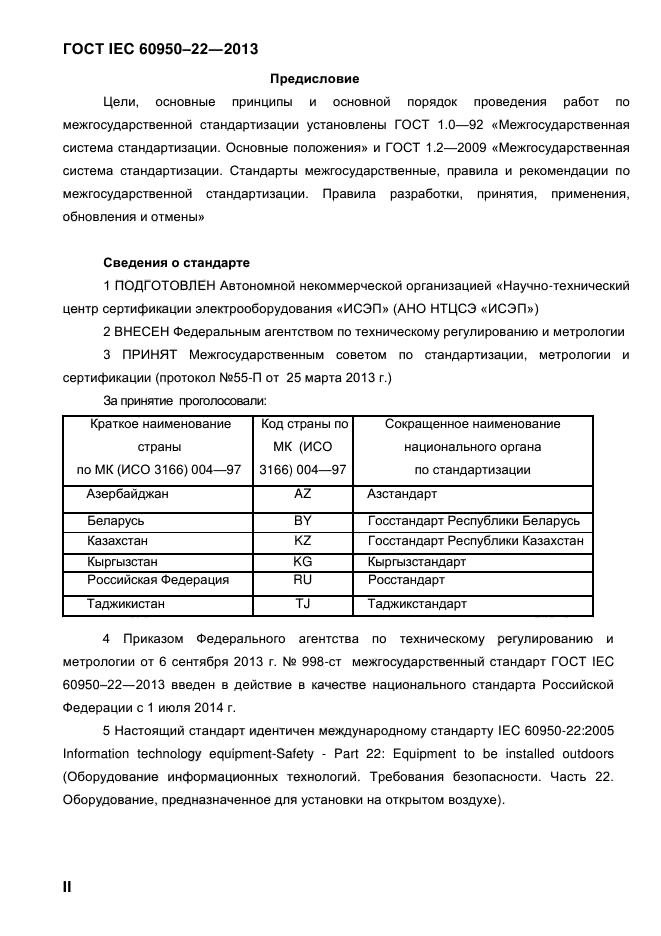 ГОСТ IEC 60950–22—2013

Предисловие

Цели, основные принципы и основной порядок проведения работ по межгосударственной стандартизации установлены ГОСТ 1.0—92 «Межгосударственная система стандартизации. Основные положения» и ГОСТ 1.2—2009 «Межгосударственная система стандартизации. Стандарты межгосударственные, правила и рекомендации по межгосударственной стандартизации. Правила разработки, принятия, применения, обновления и отмены»

Сведения о стандарте

1 ПОДГОТОВЛЕН Автономной некоммерческой организацией «Научно-технический центр сертификации электрооборудования «ИСЭП» (АНО НТЦСЭ «ИСЭП»)

2 ВНЕСЕН Федеральным агентством по техническому регулированию и метрологии

3 ПРИНЯТ Межгосударственным советом по стандартизации, метрологии и сертификации (протокол №55-П от 25 марта 2013 г.)

За принятие проголосовали:

| Краткое наименование страны по МК (ИСО 3166) 004—97 | Код страны по МК (ИСО 3166) 004—97 | Сокращенное наименование национального органа по стандартизации |
|---|---|---|
| Азербайджан | AZ | Азстандарт |
| Беларусь | BY | Госстандарт Республики Беларусь |
| Казахстан | KZ | Госстандарт Республики Казахстан |
| Кыргызстан | KG | Кыргызстандарт |
| Российская Федерация | RU | Росстандарт |
| Таджикистан | TJ | Таджикстандарт |

4 Приказом Федерального агентства по техническому регулированию и метрологии от 6 сентября 2013 г. № 998-ст межгосударственный стандарт ГОСТ IEC 60950–22—2013 введен в действие в качестве национального стандарта Российской Федерации с 1 июля 2014 г.

5 Настоящий стандарт идентичен международному стандарту IEC 60950-22:2005 Information technology equipment-Safety - Part 22: Equipment to be installed outdoors (Оборудование информационных технологий. Требования безопасности. Часть 22. Оборудование, предназначенное для установки на открытом воздухе).

II